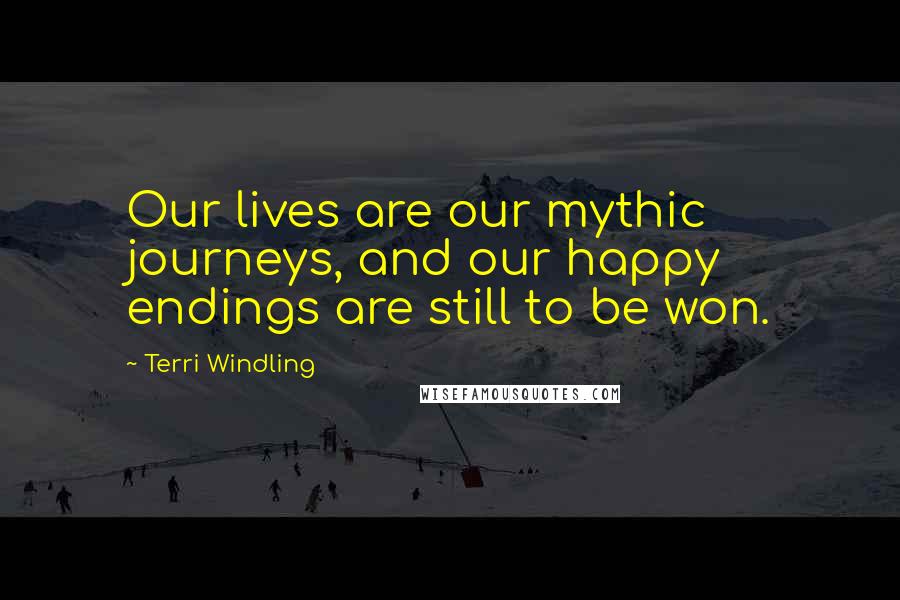 Our lives are our mythic journeys, and our happy endings are still to be won.

~ Terri Windling

WISEFAMOUSQUOTES.COM